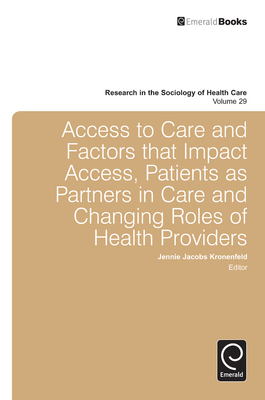 EmeraldBooks

Research in the Sociology of Health Care
Volume 29

Access to Care and Factors that Impact Access, Patients as Partners in Care and Changing Roles of Health Providers

Jennie Jacobs Kronenfeld
Editor

Emerald